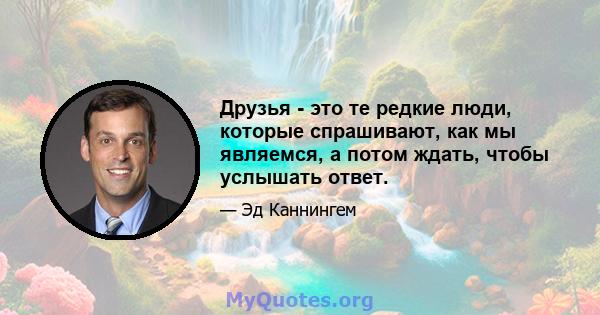 Друзья - это те редкие люди, которые спрашивают, как мы являемся, а потом ждать, чтобы услышать ответ.

— Эд Каннингем

MyQuotes.org